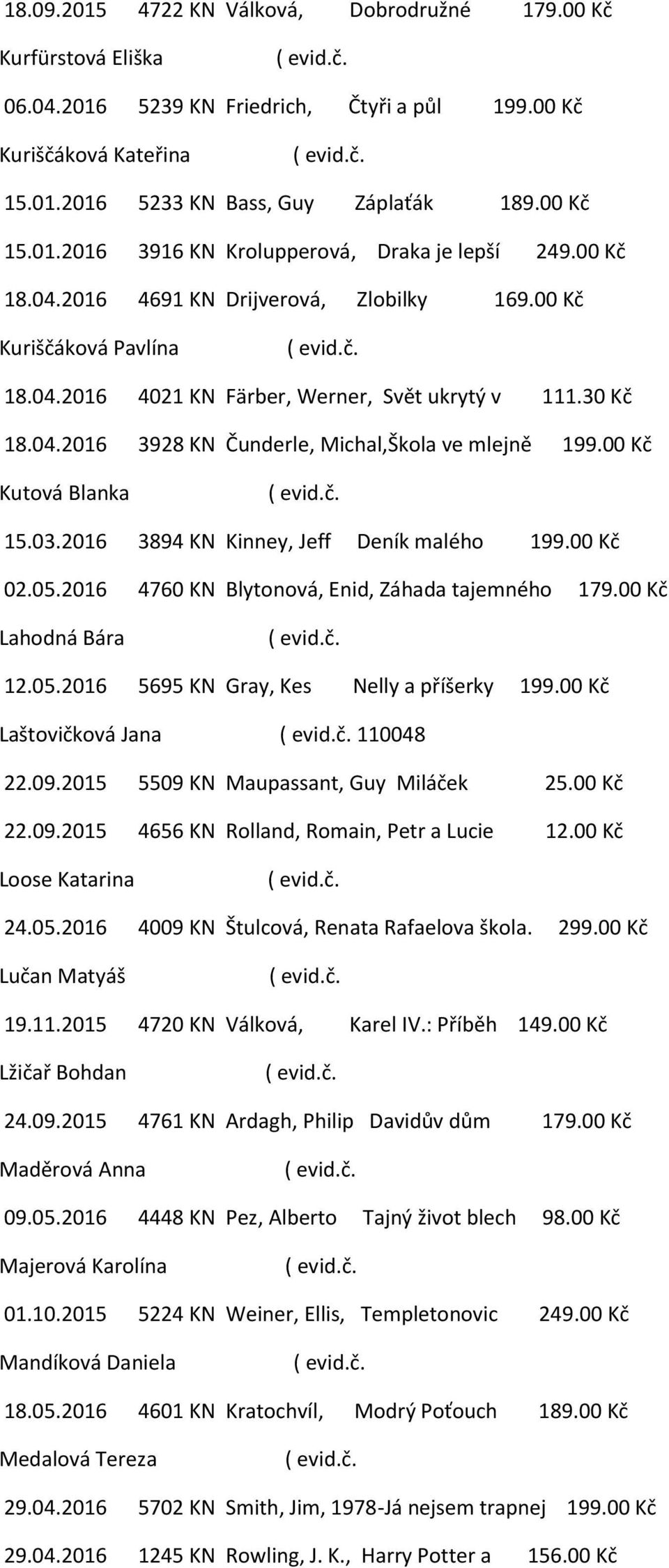 18.09.2015 4722 KN Válková, Dobrodružné 179.00 Kč
Kurfürstová Eliška ( evid.č.
06.04.2016 5239 KN Friedrich, Čtyři a půl 199.00 Kč
Kuriščáková Kateřina ( evid.č.
15.01.2016 5233 KN Bass, Guy Záplaťák 189.00 Kč
15.01.2016 3916 KN Krolupperová, Draka je lepší 249.00 Kč
18.04.2016 4691 KN Drijverová, Zlobilky 169.00 Kč
Kuriščáková Pavlína ( evid.č.
18.04.2016 4021 KN Färber, Werner, Svět ukrytý v 111.30 Kč
18.04.2016 3928 KN Čunderle, Michal,Škola ve mlejně 199.00 Kč
Kutová Blanka ( evid.č.
15.03.2016 3894 KN Kinney, Jeff Deník malého 199.00 Kč
02.05.2016 4760 KN Blytonová, Enid, Záhada tajemného 179.00 Kč
Lahodná Bára ( evid.č.
12.05.2016 5695 KN Gray, Kes Nelly a příšerky 199.00 Kč
Laštovičková Jana ( evid.č. 110048
22.09.2015 5509 KN Maupassant, Guy Miláček 25.00 Kč
22.09.2015 4656 KN Rolland, Romain, Petr a Lucie 12.00 Kč
Loose Katarina ( evid.č.
24.05.2016 4009 KN Štulcová, Renata Rafaelova škola. 299.00 Kč
Lučan Matyáš ( evid.č.
19.11.2015 4720 KN Válková, Karel IV.: Příběh 149.00 Kč
Lžičař Bohdan ( evid.č.
24.09.2015 4761 KN Ardagh, Philip Davidův dům 179.00 Kč
Maděrová Anna ( evid.č.
09.05.2016 4448 KN Pez, Alberto Tajný život blech 98.00 Kč
Majerová Karolína ( evid.č.
01.10.2015 5224 KN Weiner, Ellis, Templetonovic 249.00 Kč
Mandíková Daniela ( evid.č.
18.05.2016 4601 KN Kratochvíl, Modrý Poťouch 189.00 Kč
Medalová Tereza ( evid.č.
29.04.2016 5702 KN Smith, Jim, 1978-Já nejsem trapnej 199.00 Kč
29.04.2016 1245 KN Rowling, J. K., Harry Potter a 156.00 Kč